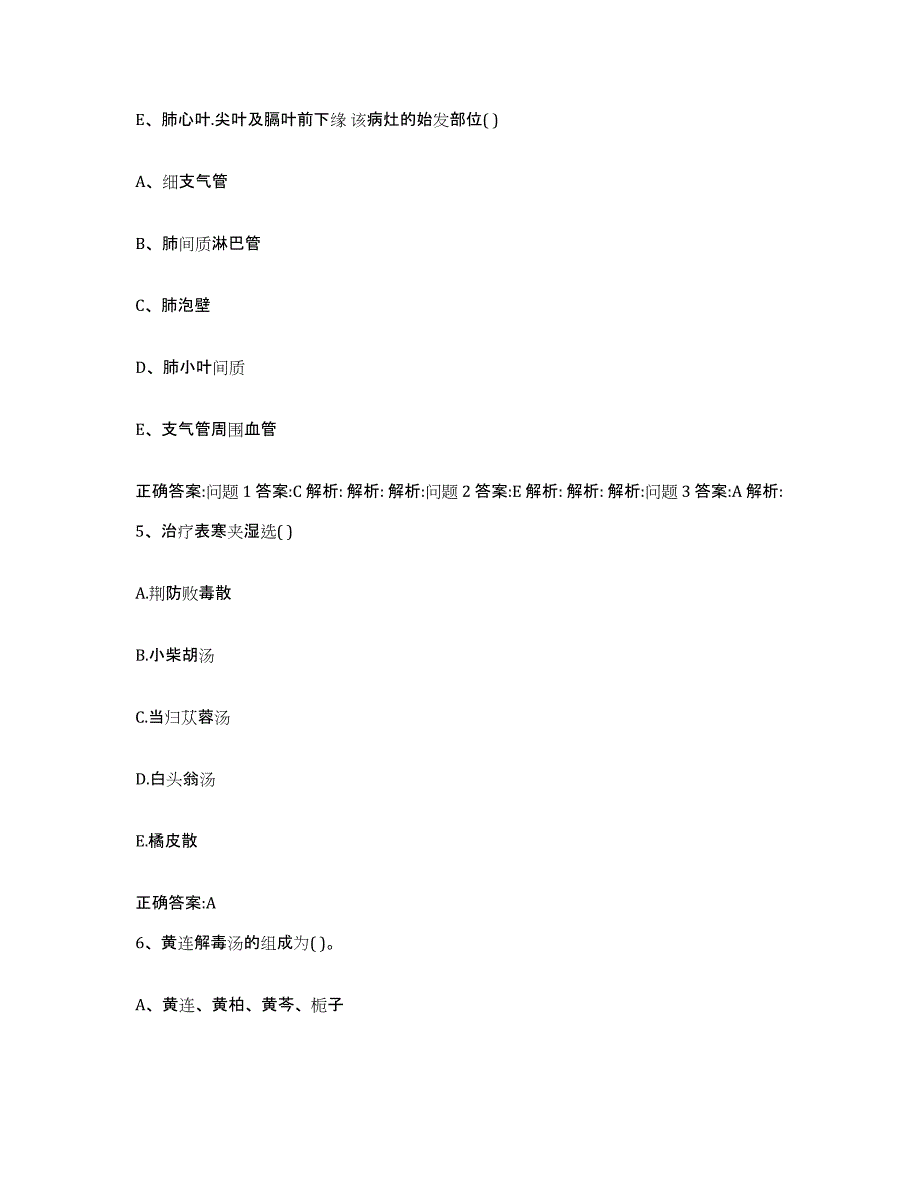 E、肺心叶.尖叶及膈叶前下缘 该病灶的始发部位( )

A、细支气管

B、肺间质淋巴管

C、肺泡壁

D、肺小叶间质

E、支气管周围血管

正确答案:问题 1 答案:C 解析: 解析: 解析:问题 2 答案:E 解析: 解析: 解析:问题 3 答案:A 解析:

5、治疗表寒夹湿选( )

A.荆防败毒散

B.小柴胡汤

C.当归苁蓉汤

D.白头翁汤

E.橘皮散

正确答案:A

6、黄连解毒汤的组成为( )。

A、黄连、黄柏、黄芩、栀子